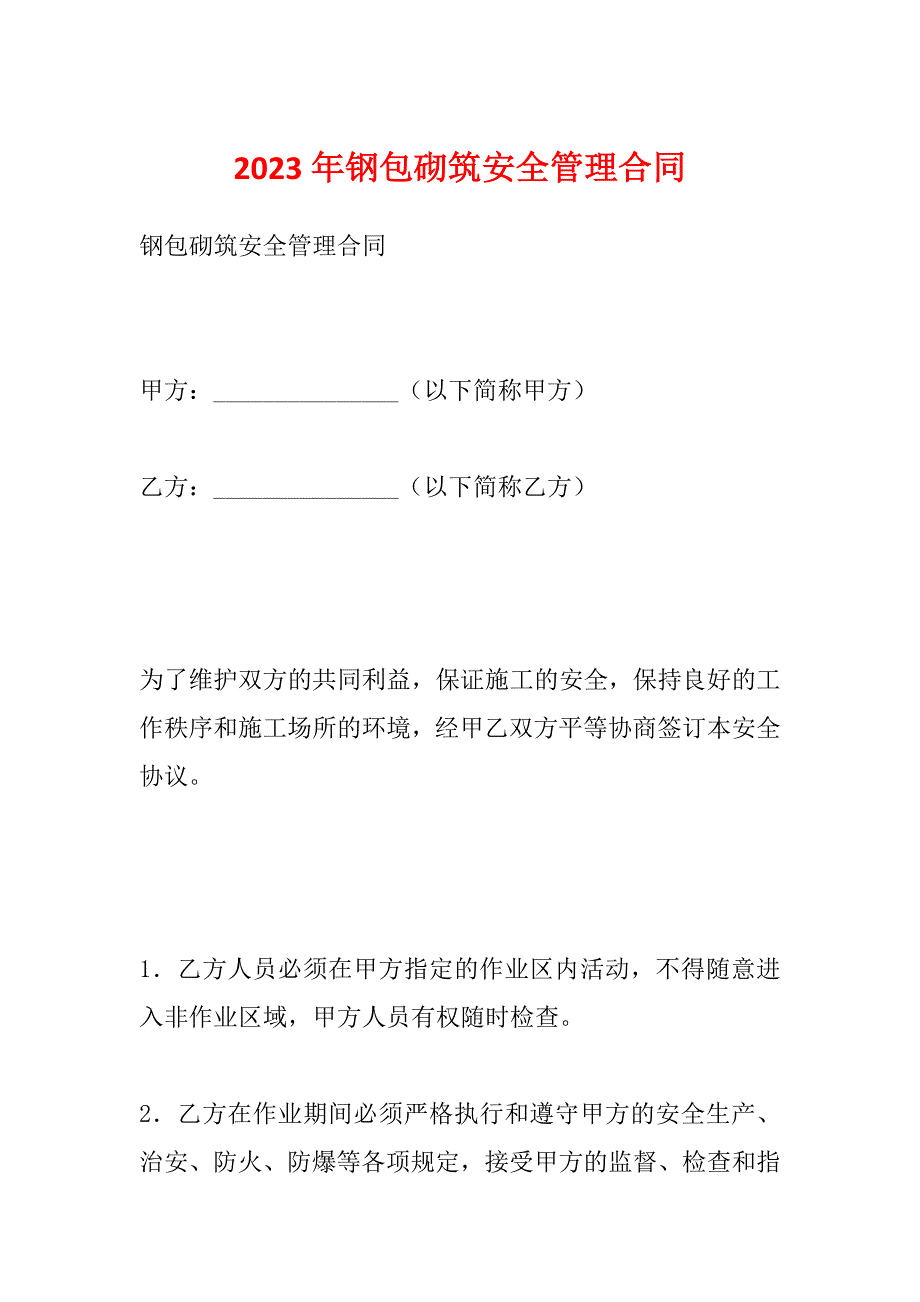 2023年钢包砌筑安全管理合同

钢包砌筑安全管理合同

甲方：________________（以下简称甲方）

乙方：________________（以下简称乙方）

为了维护双方的共同利益，保证施工的安全，保持良好的工作秩序和施工场所的环境，经甲乙双方平等协商签订本安全协议。

1．乙方人员必须在甲方指定的作业区内活动，不得随意进入非作业区域，甲方人员有权随时检查。

2．乙方在作业期间必须严格执行和遵守甲方的安全生产、治安、防火、防爆等各项规定，接受甲方的监督、检查和指